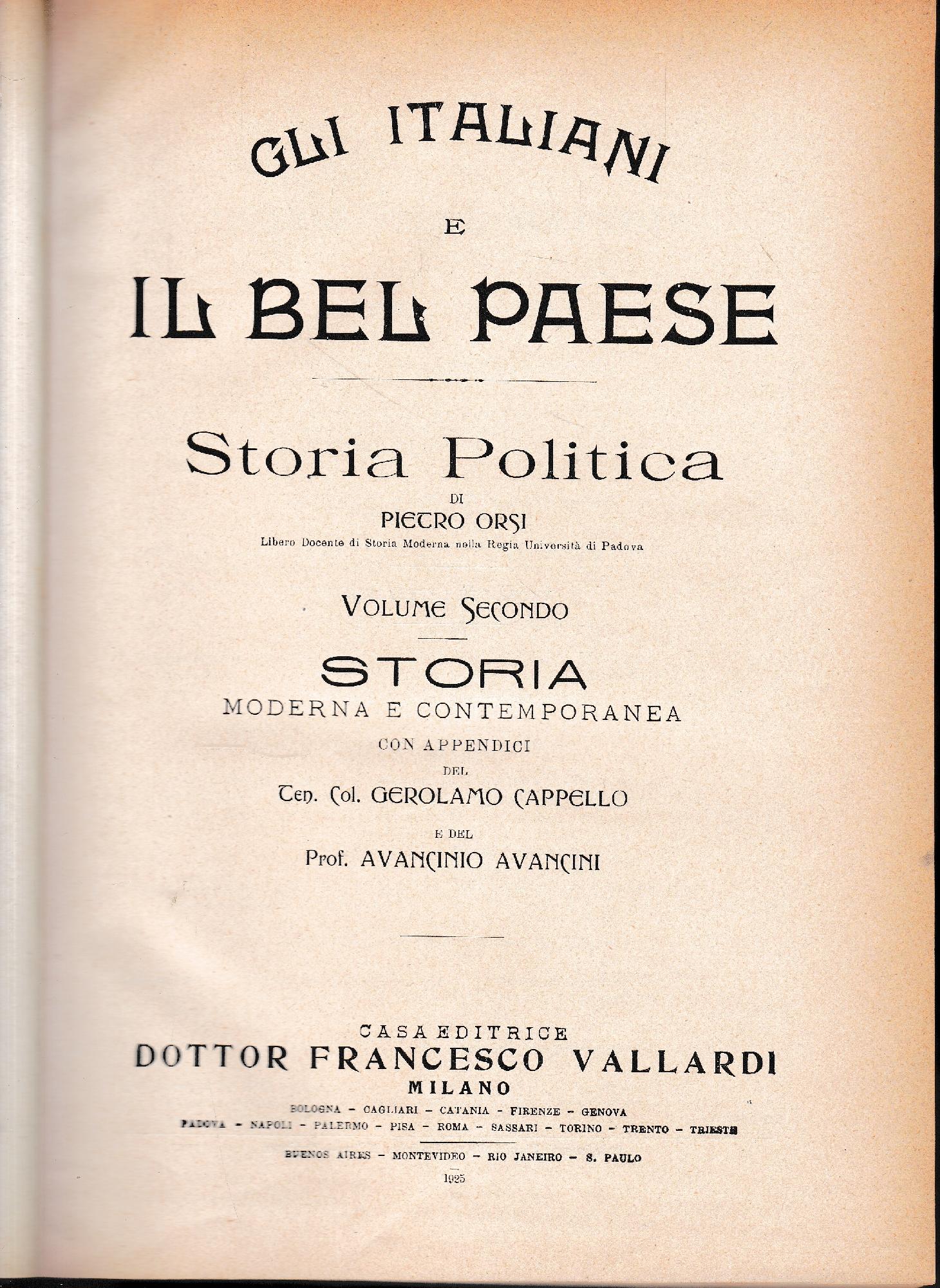 GLI ITALIANI
E
IL BEL PAESE

Storia Politica
DI
PIETRO ORSI
Libero Docente di Storia Moderna nella Regia Università di Padova

VOLUME SECONDO

STORIA
MODERNA E CONTEMPORANEA
CON APPENDICI
DEL
Ten. Col. GEROLAMO CAPPELLO
E DEL
Prof. AVANCINIO AVANCINI

CASA EDITRICE
DOTTOR FRANCESCO VALLARDI
MILANO
BOLOGNA - CAGLIARI - CATANIA - FIRENZE - GENOVA
PADOVA - NAPOLI - PALERMO - PISA - ROMA - SASSARI - TORINO - TRENTO - TRIESTE
BUENOS AIRES - MONTEVIDEO - RIO JANEIRO - S. PAULO
1925